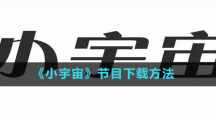 小宇宙

《小宇宙》节目下载方法